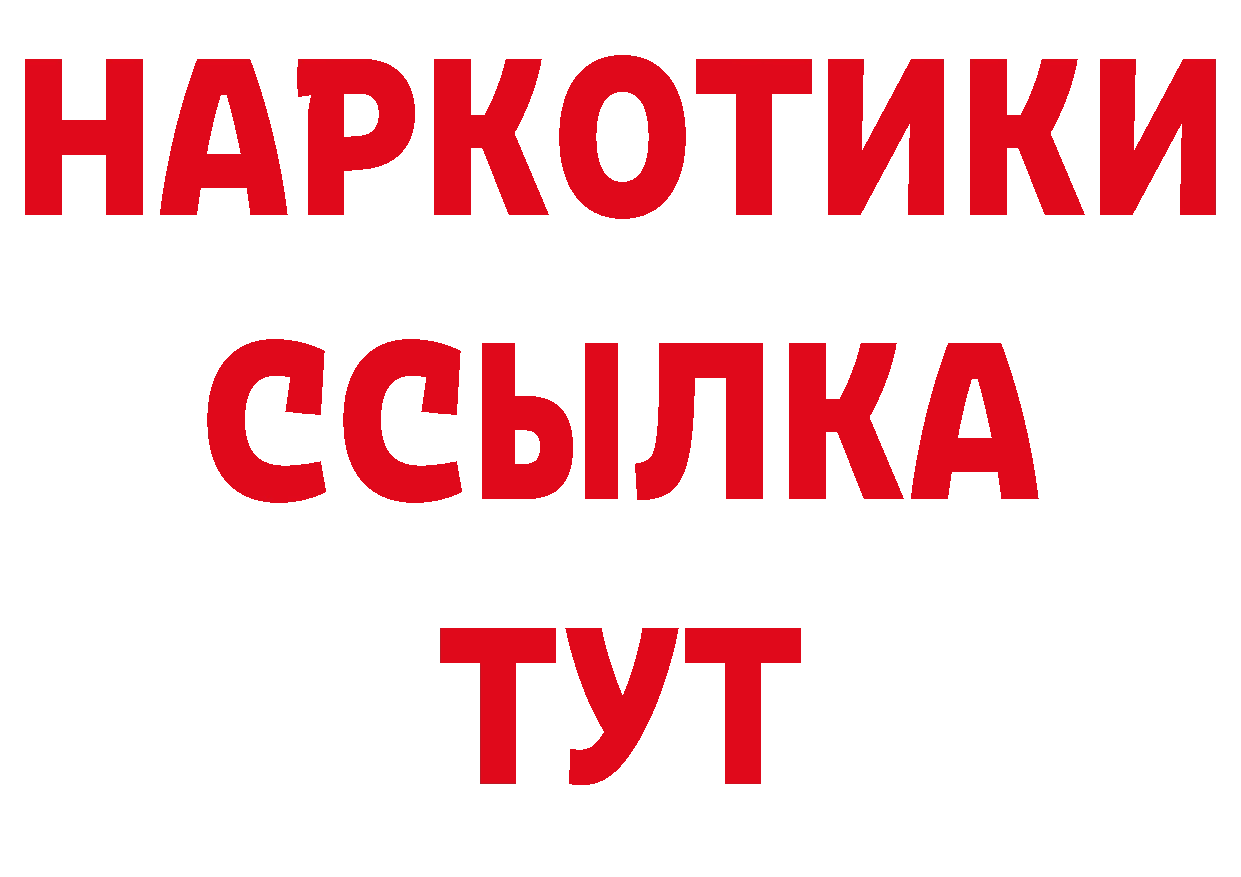 НАРКОТИКИ ССЫЛКА ТУТ